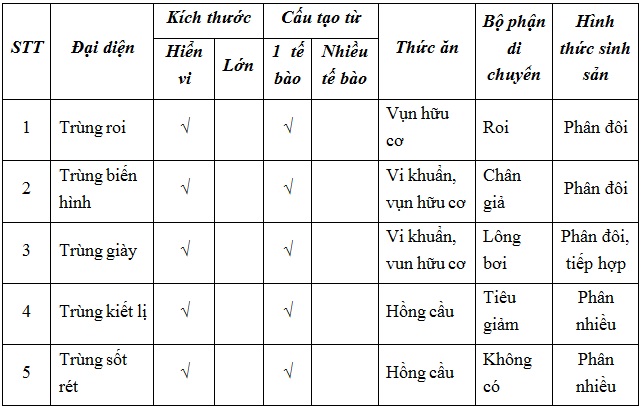 | STT | Đại diện | Kích thước: Hiển vi | Kích thước: Lớn | Cấu tạo từ: 1 tế bào | Cấu tạo từ: Nhiều tế bào | Thức ăn | Bộ phận di chuyển | Hình thức sinh sản |
|---|---|---|---|---|---|---|---|---|
| 1 | Trùng roi | √ | | √ | | Vụn hữu cơ | Roi | Phân đôi |
| 2 | Trùng biến hình | √ | | √ | | Vi khuẩn, vụn hữu cơ | Chân giả | Phân đôi |
| 3 | Trùng giày | √ | | √ | | Vi khuẩn, vun hữu cơ | Lông bơi | Phân đôi, tiếp hợp |
| 4 | Trùng kiết lị | √ | | √ | | Hồng cầu | Tiêu giảm | Phân nhiều |
| 5 | Trùng sốt rét | √ | | √ | | Hồng cầu | Không có | Phân nhiều |